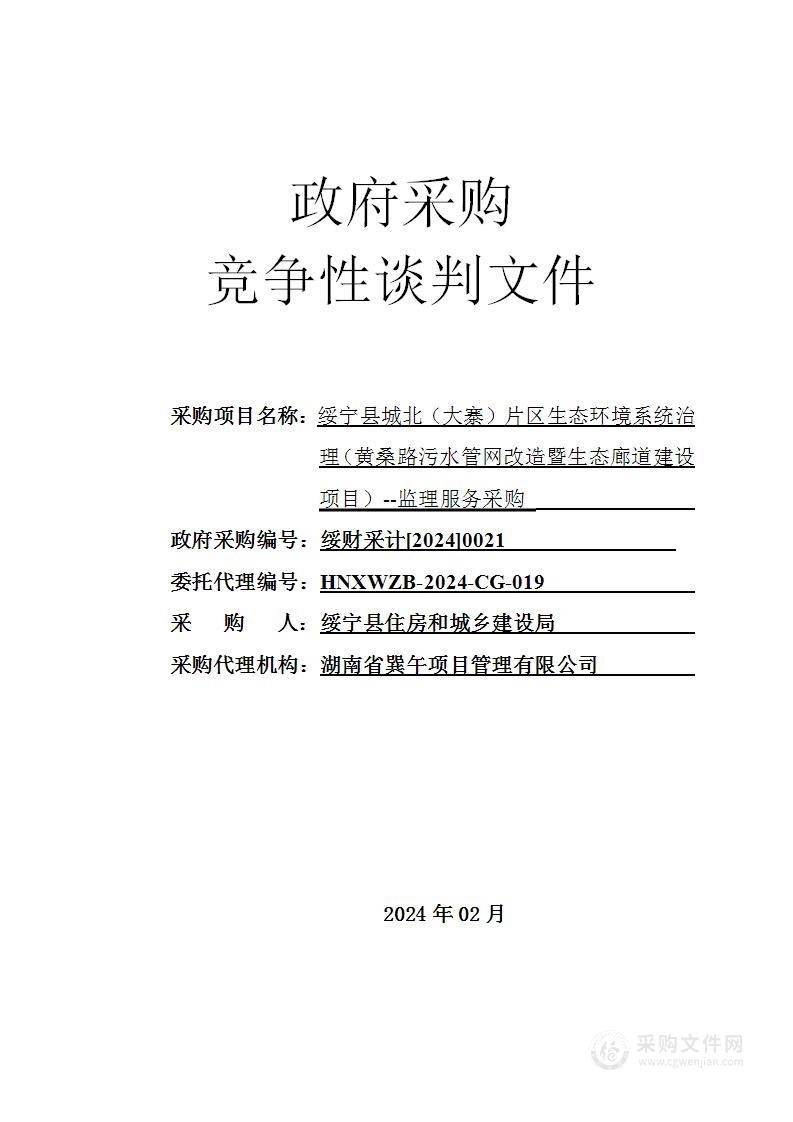 政府采购
竞争性谈判文件

采购项目名称：绥宁县城北（大寨）片区生态环境系统治理（黄桑路污水管网改造暨生态廊道建设项目）--监理服务采购

政府采购编号：绥财采计[2024]0021

委托代理编号：HNXWZB-2024-CG-019

采 购 人：绥宁县住房和城乡建设局

采购代理机构：湖南省巽午项目管理有限公司

2024 年 02 月

采购文件网
www.cgwenjian.com